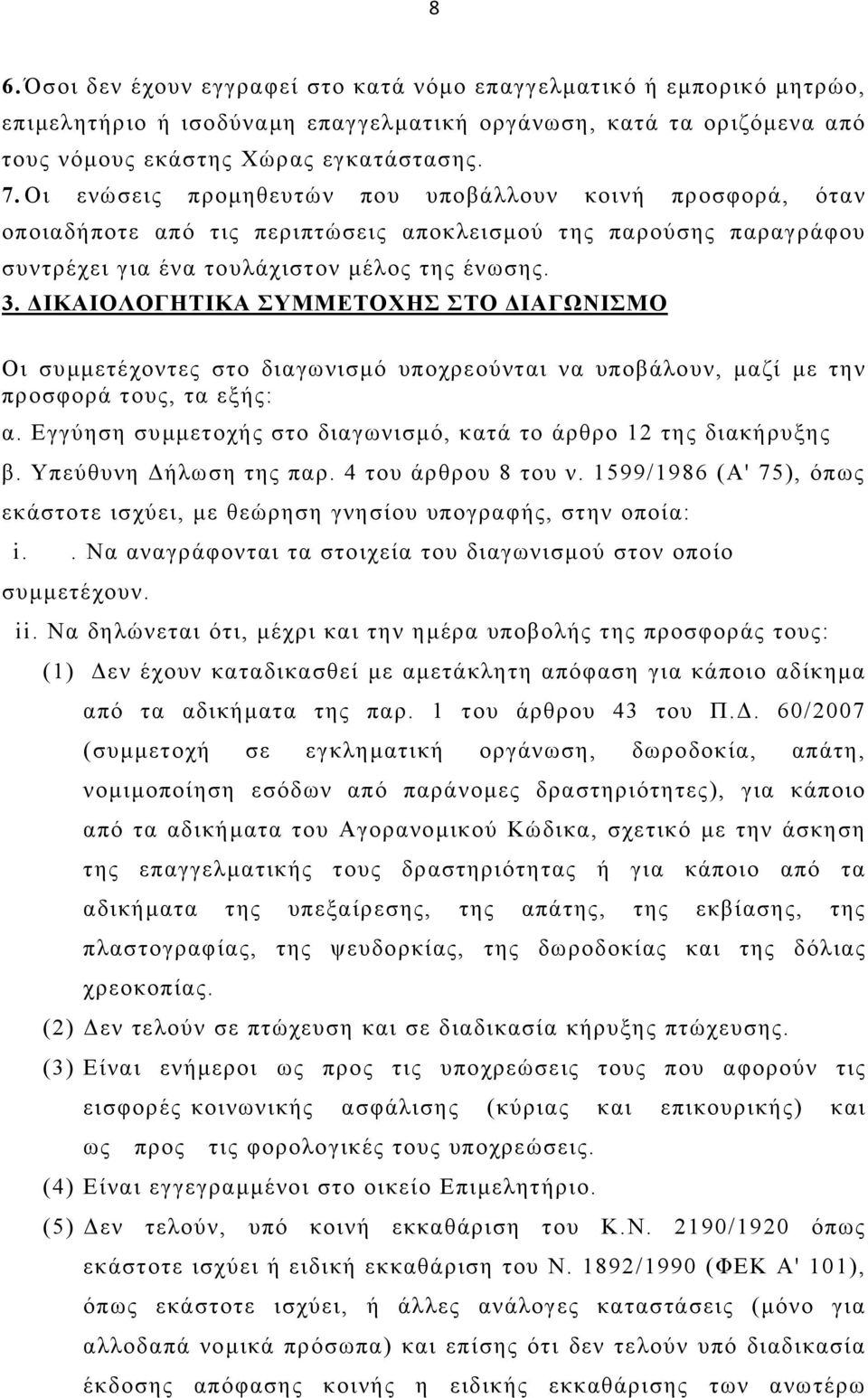 8

6. Όσοι δεν έχουν εγγραφεί στο κατά νόμο επαγγελματικό ή εμπορικό μητρώο, επιμελητήριο ή ισοδύναμη επαγγελματική οργάνωση, κατά τα οριζόμενα από τους νόμους εκάστης Χώρας εγκατάστασης.

7. Οι ενώσεις προμηθευτών που υποβάλλουν κοινή προσφορά, όταν οποιαδήποτε από τις περιπτώσεις αποκλεισμού της παρούσης παραγράφου συντρέχει για ένα τουλάχιστον μέλος της ένωσης.

3. ΔΙΚΑΙΟΛΟΓΗΤΙΚΑ ΣΥΜΜΕΤΟΧΗΣ ΣΤΟ ΔΙΑΓΩΝΙΣΜΟ

Οι συμμετέχοντες στο διαγωνισμό υποχρεούνται να υποβάλουν, μαζί με την προσφορά τους, τα εξής:

α. Εγγύηση συμμετοχής στο διαγωνισμό, κατά το άρθρο 12 της διακήρυξης

β. Υπεύθυνη Δήλωση της παρ. 4 του άρθρου 8 του ν. 1599/1986 (Α' 75), όπως εκάστοτε ισχύει, με θεώρηση γνησίου υπογραφής, στην οποία:

i. . Να αναγράφονται τα στοιχεία του διαγωνισμού στον οποίο συμμετέχουν.

ii. Να δηλώνεται ότι, μέχρι και την ημέρα υποβολής της προσφοράς τους:

(1) Δεν έχουν καταδικασθεί με αμετάκλητη απόφαση για κάποιο αδίκημα από τα αδικήματα της παρ. 1 του άρθρου 43 του Π.Δ. 60/2007 (συμμετοχή σε εγκληματική οργάνωση, δωροδοκία, απάτη, νομιμοποίηση εσόδων από παράνομες δραστηριότητες), για κάποιο από τα αδικήματα του Αγορανομικού Κώδικα, σχετικό με την άσκηση της επαγγελματικής τους δραστηριότητας ή για κάποιο από τα αδικήματα της υπεξαίρεσης, της απάτης, της εκβίασης, της πλαστογραφίας, της ψευδορκίας, της δωροδοκίας και της δόλιας χρεοκοπίας.

(2) Δεν τελούν σε πτώχευση και σε διαδικασία κήρυξης πτώχευσης.

(3) Είναι ενήμεροι ως προς τις υποχρεώσεις τους που αφορούν τις εισφορές κοινωνικής ασφάλισης (κύριας και επικουρικής) και ως προς τις φορολογικές τους υποχρεώσεις.

(4) Είναι εγγεγραμμένοι στο οικείο Επιμελητήριο.

(5) Δεν τελούν, υπό κοινή εκκαθάριση του Κ.Ν. 2190/1920 όπως εκάστοτε ισχύει ή ειδική εκκαθάριση του Ν. 1892/1990 (ΦΕΚ Α' 101), όπως εκάστοτε ισχύει, ή άλλες ανάλογες καταστάσεις (μόνο για αλλοδαπά νομικά πρόσωπα) και επίσης ότι δεν τελούν υπό διαδικασία έκδοσης απόφασης κοινής η ειδικής εκκαθάρισης των ανωτέρω